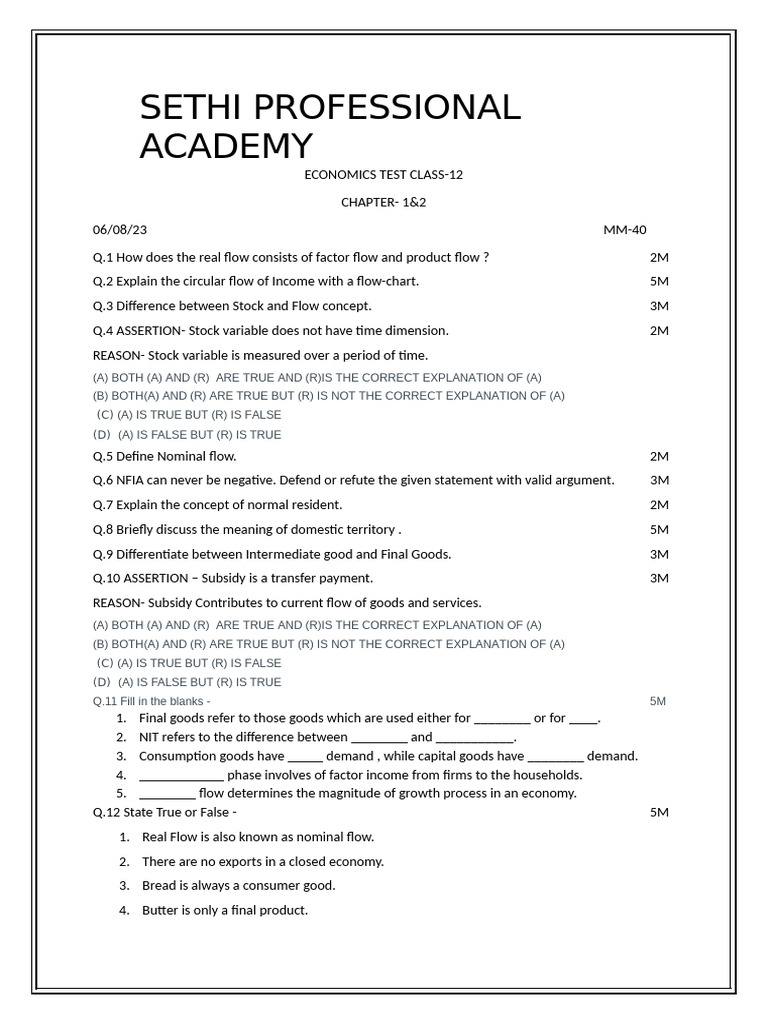 SETHI PROFESSIONAL ACADEMY

ECONOMICS TEST CLASS-12

CHAPTER- 1&2

06/08/23 MM-40

Q.1 How does the real flow consists of factor flow and product flow ? 2M

Q.2 Explain the circular flow of Income with a flow-chart. 5M

Q.3 Difference between Stock and Flow concept. 3M

Q.4 ASSERTION- Stock variable does not have time dimension. 2M

REASON- Stock variable is measured over a period of time.

(A) BOTH (A) AND (R) ARE TRUE AND (R)IS THE CORRECT EXPLANATION OF (A)
(B) BOTH(A) AND (R) ARE TRUE BUT (R) IS NOT THE CORRECT EXPLANATION OF (A)
(C) (A) IS TRUE BUT (R) IS FALSE
(D) (A) IS FALSE BUT (R) IS TRUE

Q.5 Define Nominal flow. 2M

Q.6 NFIA can never be negative. Defend or refute the given statement with valid argument. 3M

Q.7 Explain the concept of normal resident. 2M

Q.8 Briefly discuss the meaning of domestic territory . 5M

Q.9 Differentiate between Intermediate good and Final Goods. 3M

Q.10 ASSERTION – Subsidy is a transfer payment. 3M

REASON- Subsidy Contributes to current flow of goods and services.

(A) BOTH (A) AND (R) ARE TRUE AND (R)IS THE CORRECT EXPLANATION OF (A)
(B) BOTH(A) AND (R) ARE TRUE BUT (R) IS NOT THE CORRECT EXPLANATION OF (A)
(C) (A) IS TRUE BUT (R) IS FALSE
(D) (A) IS FALSE BUT (R) IS TRUE

Q.11 Fill in the blanks - 5M
1. Final goods refer to those goods which are used either for ____ or for ____.
2. NIT refers to the difference between ____ and ____.
3. Consumption goods have ____ demand , while capital goods have ____ demand.
4. ____ phase involves of factor income from firms to the households.
5. ____ flow determines the magnitude of growth process in an economy.

Q.12 State True or False - 5M
1. Real Flow is also known as nominal flow.
2. There are no exports in a closed economy.
3. Bread is always a consumer good.
4. Butter is only a final product.